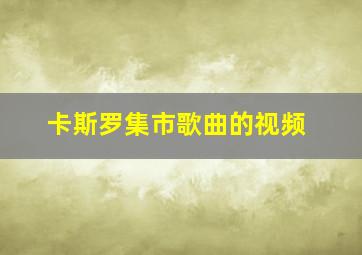 卡斯罗集市歌曲的视频